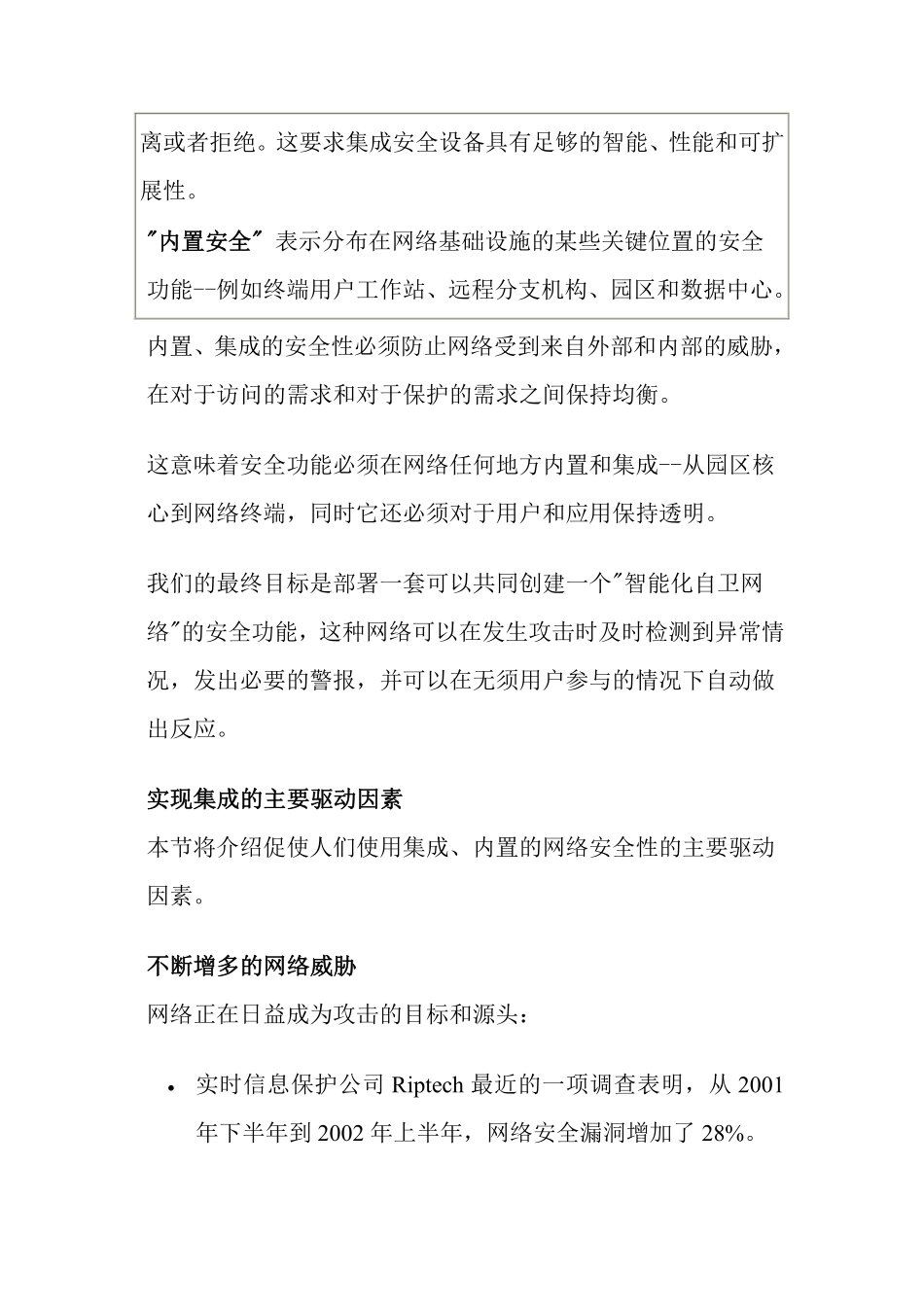 离或者拒绝。这要求集成安全设备具有足够的智能、性能和可扩展性。

"内置安全" 表示分布在网络基础设施的某些关键位置的安全功能--例如终端用户工作站、远程分支机构、园区和数据中心。

内置、集成的安全性必须防止网络受到来自外部和内部的威胁，在对于访问的需求和对于保护的需求之间保持均衡。

这意味着安全功能必须在网络任何地方内置和集成--从园区核心到网络终端，同时它还必须对于用户和应用保持透明。

我们的最终目标是部署一套可以共同创建一个"智能化自卫网络"的安全功能，这种网络可以在发生攻击时及时检测到异常情况，发出必要的警报，并可以在无须用户参与的情况下自动做出反应。

实现集成的主要驱动因素

本节将介绍促使人们使用集成、内置的网络安全性的主要驱动因素。

不断增多的网络威胁

网络正在日益成为攻击的目标和源头：

• 实时信息保护公司 Riptech 最近的一项调查表明，从 2001 年下半年到 2002 年上半年，网络安全漏洞增加了 28%。